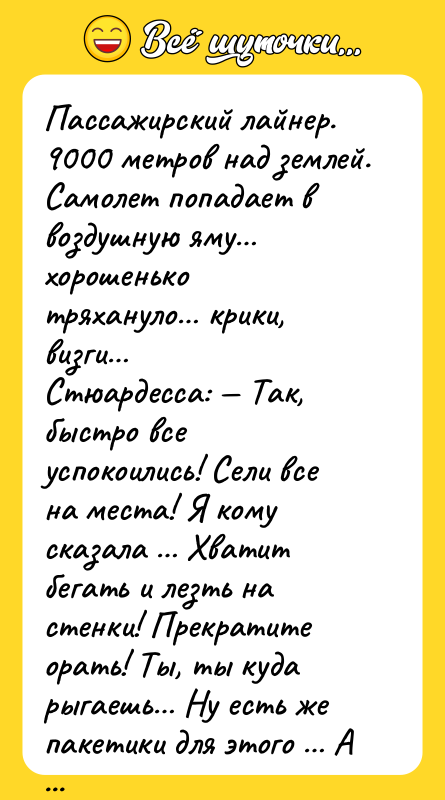 Всё шуточки...

Пассажирский лайнер. 9000 метров над землей. Самолет попадает в воздушную яму... хорошенько тряхануло... крики, визги...
Стюардесса: — Так, быстро все успокоились! Сели все на места! Я кому сказала ... Хватит бегать и лезть на стенки! Прекратите орать! Ты, ты куда рыгаешь... Ну есть же пакетики для этого ... А ...